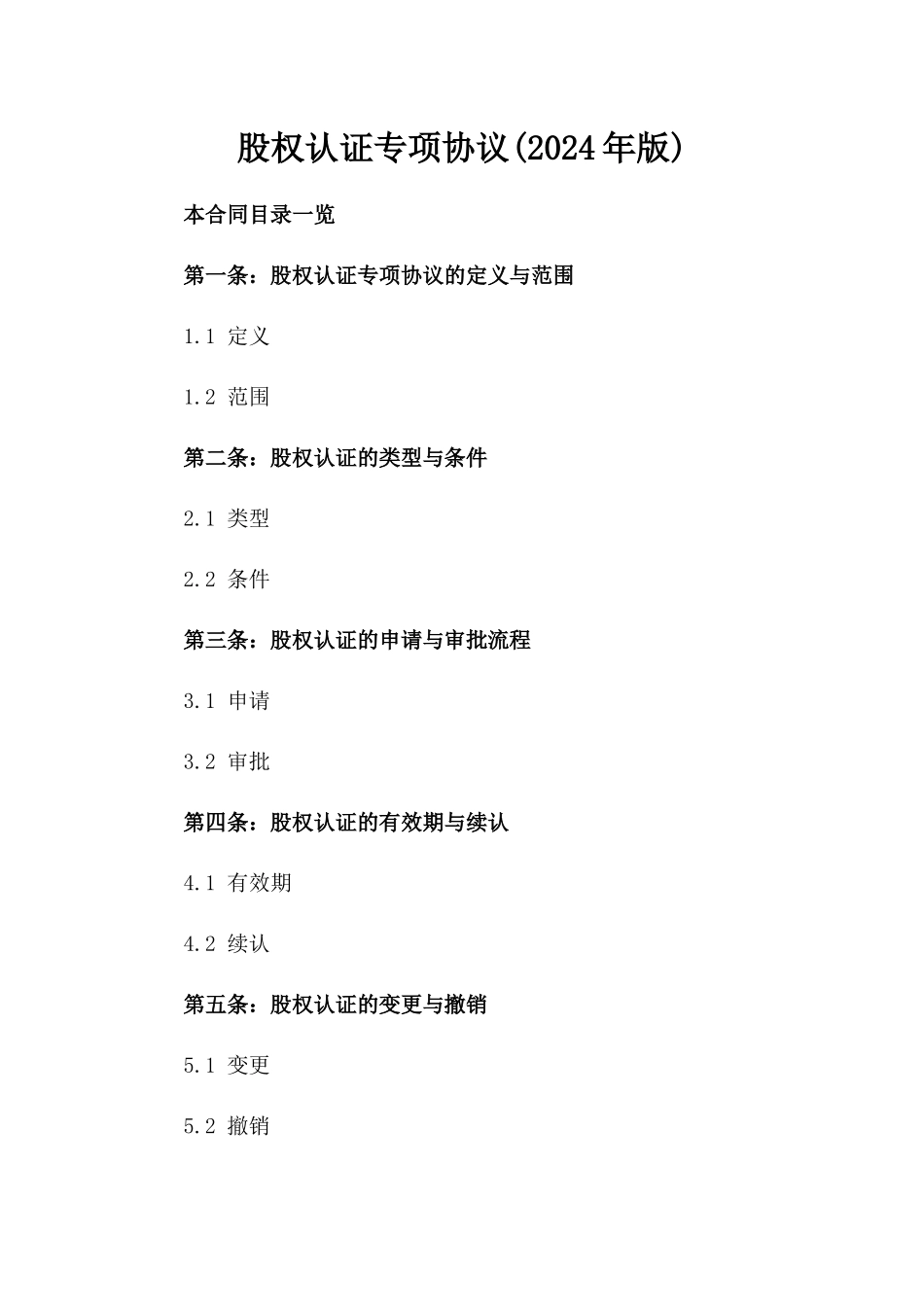 股权认证专项协议(2024年版)

本合同目录一览

第一条：股权认证专项协议的定义与范围

1.1 定义

1.2 范围

第二条：股权认证的类型与条件

2.1 类型

2.2 条件

第三条：股权认证的申请与审批流程

3.1 申请

3.2 审批

第四条：股权认证的有效期与续认

4.1 有效期

4.2 续认

第五条：股权认证的变更与撤销

5.1 变更

5.2 撤销